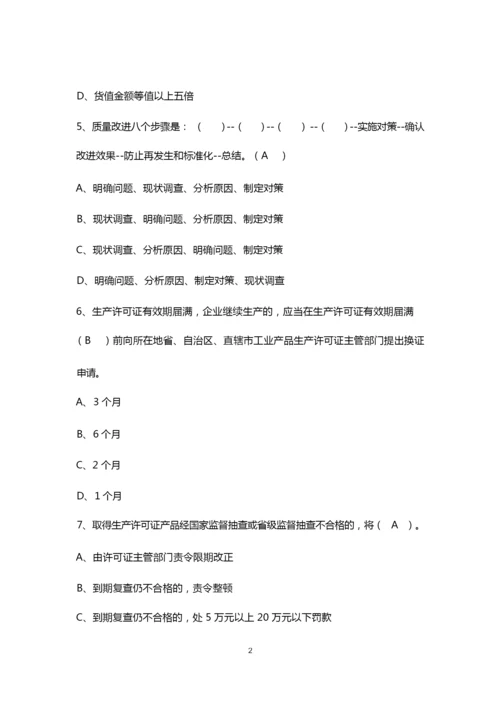 D、货值金额等值以上五倍

5、质量改进八个步骤是：（　　）--（　　）--（　　）--（　　）--实施对策--确认改进效果--防止再发生和标准化--总结。（ A ）

A、明确问题、现状调查、分析原因、制定对策

B、现状调查、明确问题、分析原因、制定对策

C、现状调查、分析原因、明确问题、制定对策

D、明确问题、分析原因、制定对策、现状调查

6、生产许可证有效期届满，企业继续生产的，应当在生产许可证有效期届满（ B ）前向所在地省、自治区、直辖市工业产品生产许可证主管部门提出换证申请。

A、3 个月

B、6 个月

C、2 个月

D、1 个月

7、取得生产许可证产品经国家监督抽查或省级监督抽查不合格的，将（ A ）。

A、由许可证主管部门责令限期改正

B、到期复查仍不合格的，责令整顿

C、到期复查仍不合格的，处 5 万元以上 20 万元以下罚款

2